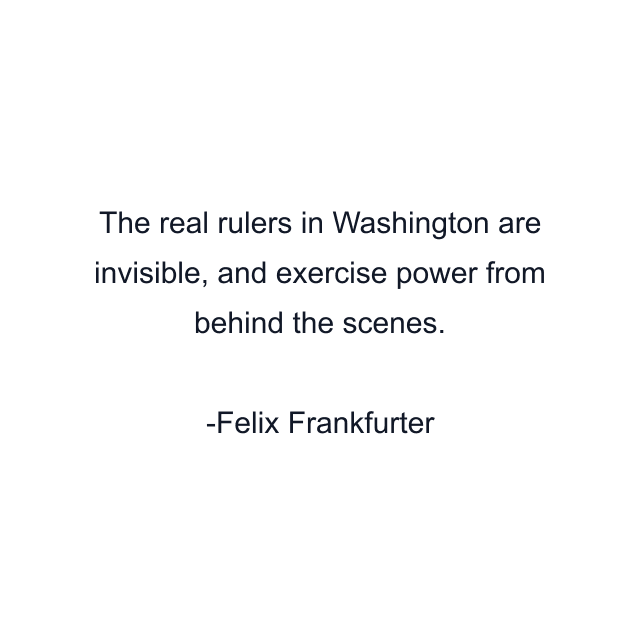 The real rulers in Washington are invisible, and exercise power from behind the scenes.

-Felix Frankfurter